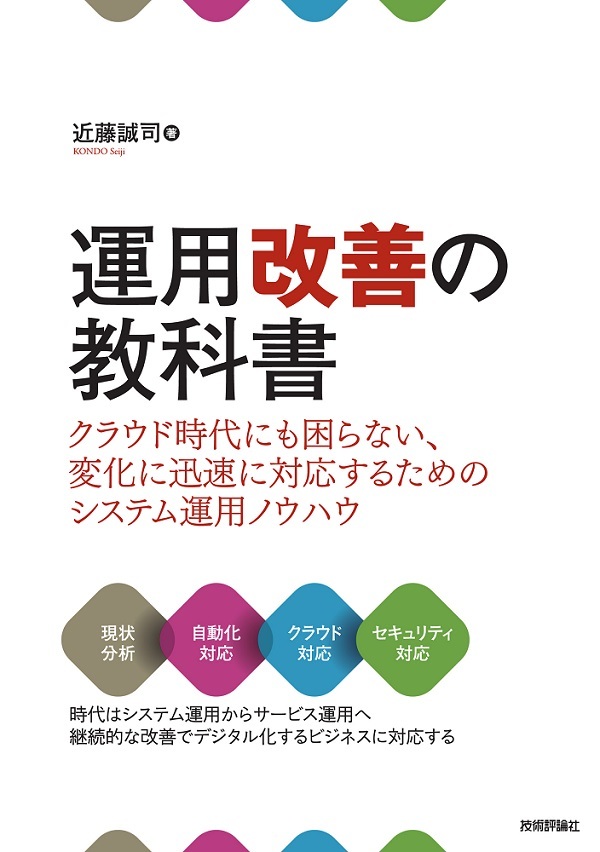 近藤誠司 著
KONDO Seiji

運用改善の教科書

クラウド時代にも困らない、変化に迅速に対応するためのシステム運用ノウハウ

現状分析

自動化対応

クラウド対応

セキュリティ対応

時代はシステム運用からサービス運用へ
継続的な改善でデジタル化するビジネスに対応する

技術評論社